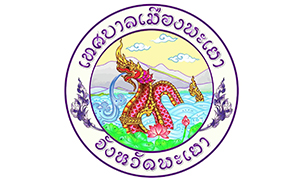 เทศบาลเมืองพะเยา

จังหวัดพะเยา